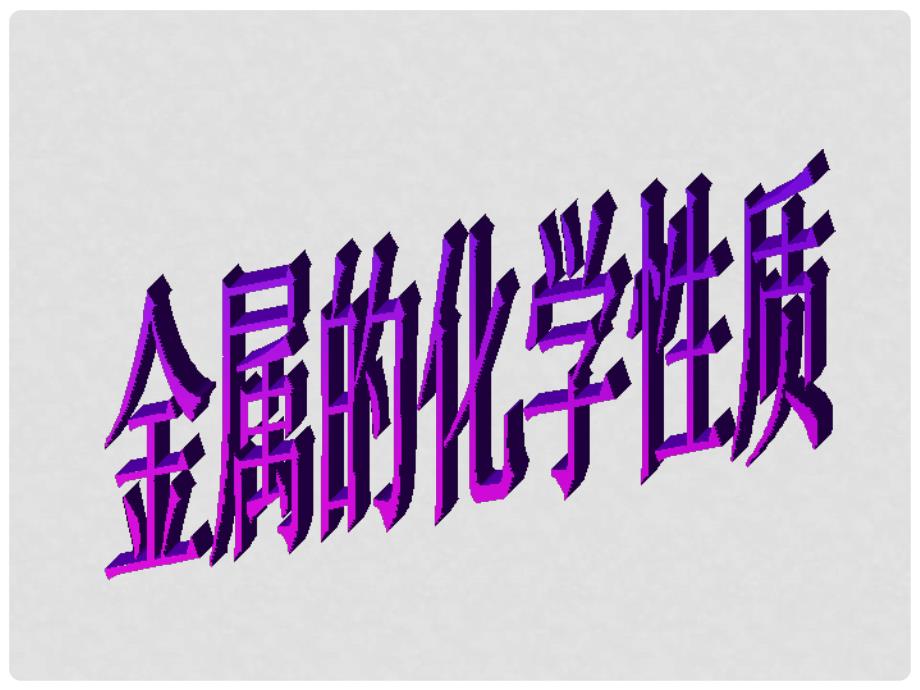 金属的化学性质